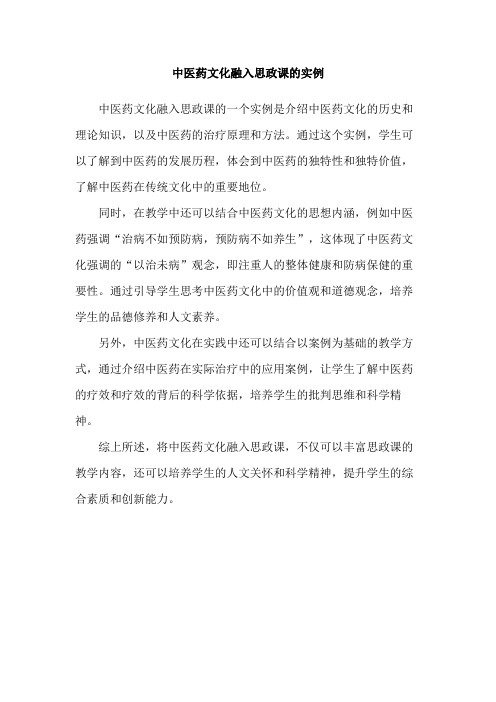 中医药文化融入思政课的实例

中医药文化融入思政课的一个实例是介绍中医药文化的历史和理论知识，以及中医药的治疗原理和方法。通过这个实例，学生可以了解到中医药的发展历程，体会到中医药的独特性和独特价值，了解中医药在传统文化中的重要地位。

同时，在教学中还可以结合中医药文化的思想内涵，例如中医药强调“治病不如预防病，预防病不如养生”，这体现了中医药文化强调的“以治未病”观念，即注重人的整体健康和防病保健的重要性。通过引导学生思考中医药文化中的价值观和道德观念，培养学生的品德修养和人文素养。

另外，中医药文化在实践中还可以结合以案例为基础的教学方式，通过介绍中医药在实际治疗中的应用案例，让学生了解中医药的疗效和疗效的背后的科学依据，培养学生的批判思维和科学精神。

综上所述，将中医药文化融入思政课，不仅可以丰富思政课的教学内容，还可以培养学生的人文关怀和科学精神，提升学生的综合素质和创新能力。